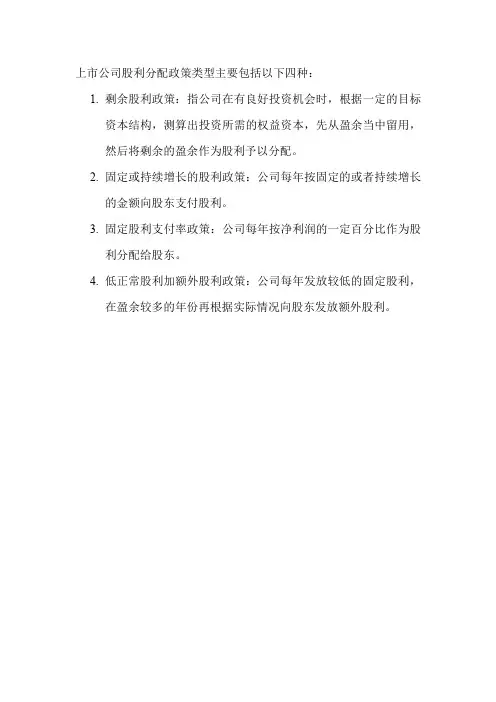 上市公司股利分配政策类型主要包括以下四种：

1. 剩余股利政策：指公司在有良好投资机会时，根据一定的目标资本结构，测算出投资所需的权益资本，先从盈余当中留用，然后将剩余的盈余作为股利予以分配。

2. 固定或持续增长的股利政策：公司每年按固定的或者持续增长的金额向股东支付股利。

3. 固定股利支付率政策：公司每年按净利润的一定百分比作为股利分配给股东。

4. 低正常股利加额外股利政策：公司每年发放较低的固定股利，在盈余较多的年份再根据实际情况向股东发放额外股利。